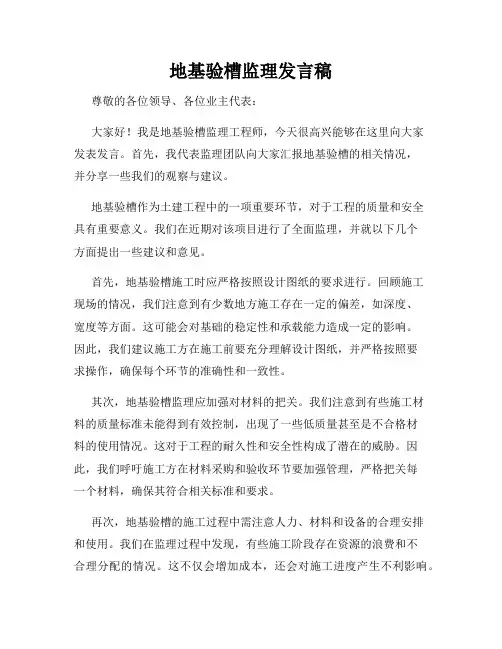 地基验槽监理发言稿

尊敬的各位领导、各位业主代表：

大家好！我是地基验槽监理工程师，今天很高兴能够在这里向大家发表发言。首先，我代表监理团队向大家汇报地基验槽的相关情况，并分享一些我们的观察与建议。

地基验槽作为土建工程中的一项重要环节，对于工程的质量和安全具有重要意义。我们在近期对该项目进行了全面监理，并就以下几个方面提出一些建议和意见。

首先，地基验槽施工时应严格按照设计图纸的要求进行。回顾施工现场的情况，我们注意到有少数地方施工存在一定的偏差，如深度、宽度等方面。这可能会对基础的稳定性和承载能力造成一定的影响。因此，我们建议施工方在施工前要充分理解设计图纸，并严格按照要求操作，确保每个环节的准确性和一致性。

其次，地基验槽监理应加强对材料的把关。我们注意到有些施工材料的质量标准未能得到有效控制，出现了一些低质量甚至是不合格材料的使用情况。这对于工程的耐久性和安全性构成了潜在的威胁。因此，我们呼吁施工方在材料采购和验收环节要加强管理，严格把关每一个材料，确保其符合相关标准和要求。

再次，地基验槽的施工过程中需注意人力、材料和设备的合理安排和使用。我们在监理过程中发现，有些施工阶段存在资源的浪费和不合理分配的情况。这不仅会增加成本，还会对施工进度产生不利影响。